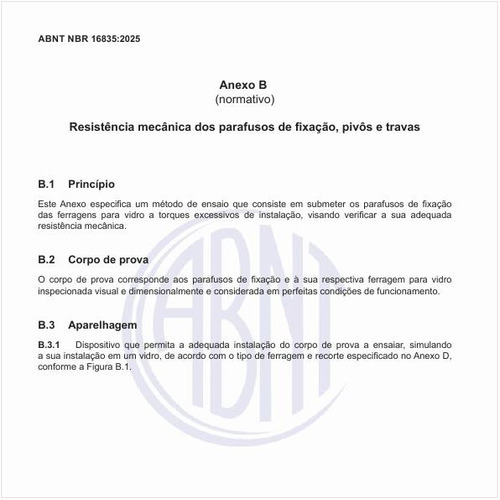 ABNT NBR 16835:2025

Anexo B
(normativo)

Resistência mecânica dos parafusos de fixação, pivôs e travas

B.1 Princípio

Este Anexo especifica um método de ensaio que consiste em submeter os parafusos de fixação das ferragens para vidro a torques excessivos de instalação, visando verificar a sua adequada resistência mecânica.

B.2 Corpo de prova

O corpo de prova corresponde aos parafusos de fixação e à sua respectiva ferragem para vidro inspecionada visual e dimensionalmente e considerada em perfeitas condições de funcionamento.

B.3 Aparelhagem

B.3.1 Dispositivo que permita a adequada instalação do corpo de prova a ensaiar, simulando a sua instalação em um vidro, de acordo com o tipo de ferragem e recorte especificado no Anexo D, conforme a Figura B.1.

ABNT